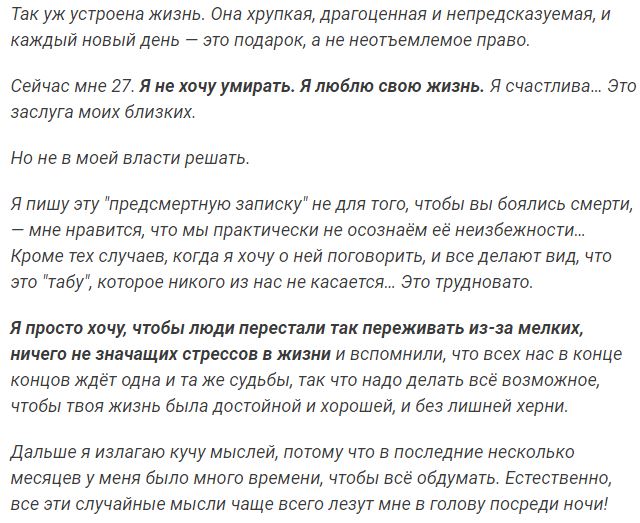 Так уж устроена жизнь. Она хрупкая, драгоценная и непредсказуемая, и каждый новый день — это подарок, а не неотъемлемое право.

Сейчас мне 27. Я не хочу умирать. Я люблю свою жизнь. Я счастлива... Это заслуга моих близких.

Но не в моей власти решать.

Я пишу эту "предсмертную записку" не для того, чтобы вы боялись смерти, — мне нравится, что мы практически не осознаём её неизбежности... Кроме тех случаев, когда я хочу о ней поговорить, и все делают вид, что это "табу", которое никого из нас не касается... Это трудновато.

Я просто хочу, чтобы люди перестали так переживать из-за мелких, ничего не значащих стрессов в жизни и вспомнили, что всех нас в конце концов ждёт одна и та же судьбы, так что надо делать всё возможное, чтобы твоя жизнь была достойной и хорошей, и без лишней херни.

Дальше я излагаю кучу мыслей, потому что в последние несколько месяцев у меня было много времени, чтобы всё обдумать. Естественно, все эти случайные мысли чаще всего лезут мне в голову посреди ночи!